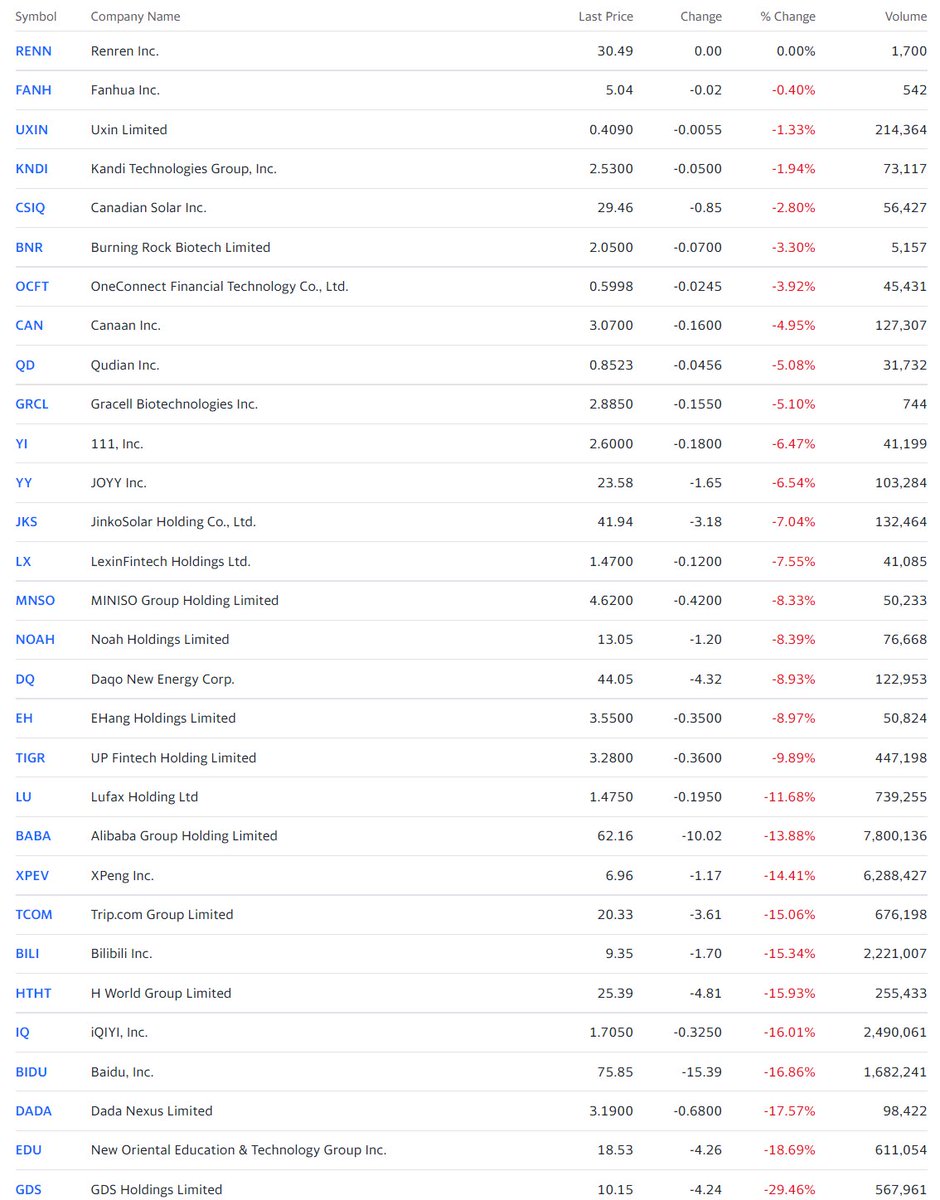 | Symbol | Company Name | Last Price | Change | % Change | Volume |
|---|---|---|---|---|---|
| RENN | Renren Inc. | 30.49 | 0.00 | 0.00% | 1,700 |
| FANH | Fanhua Inc. | 5.04 | -0.02 | -0.40% | 542 |
| UXIN | Uxin Limited | 0.4090 | -0.0055 | -1.33% | 214,364 |
| KNDI | Kandi Technologies Group, Inc. | 2.5300 | -0.0500 | -1.94% | 73,117 |
| CSIQ | Canadian Solar Inc. | 29.46 | -0.85 | -2.80% | 56,427 |
| BNR | Burning Rock Biotech Limited | 2.0500 | -0.0700 | -3.30% | 5,157 |
| OCFT | OneConnect Financial Technology Co., Ltd. | 0.5998 | -0.0245 | -3.92% | 45,431 |
| CAN | Canaan Inc. | 3.0700 | -0.1600 | -4.95% | 127,307 |
| QD | Qudian Inc. | 0.8523 | -0.0456 | -5.08% | 31,732 |
| GRCL | Gracell Biotechnologies Inc. | 2.8850 | -0.1550 | -5.10% | 744 |
| YI | 111, Inc. | 2.6000 | -0.1800 | -6.47% | 41,199 |
| YY | JOYY Inc. | 23.58 | -1.65 | -6.54% | 103,284 |
| JKS | JinkoSolar Holding Co., Ltd. | 41.94 | -3.18 | -7.04% | 132,464 |
| LX | LexinFintech Holdings Ltd. | 1.4700 | -0.1200 | -7.55% | 41,085 |
| MNSO | MINISO Group Holding Limited | 4.6200 | -0.4200 | -8.33% | 50,233 |
| NOAH | Noah Holdings Limited | 13.05 | -1.20 | -8.39% | 76,668 |
| DQ | Daqo New Energy Corp. | 44.05 | -4.32 | -8.93% | 122,953 |
| EH | EHang Holdings Limited | 3.5500 | -0.3500 | -8.97% | 50,824 |
| TIGR | UP Fintech Holding Limited | 3.2800 | -0.3600 | -9.89% | 447,198 |
| LU | Lufax Holding Ltd | 1.4750 | -0.1950 | -11.68% | 739,255 |
| BABA | Alibaba Group Holding Limited | 62.16 | -10.02 | -13.88% | 7,800,136 |
| XPEV | XPeng Inc. | 6.96 | -1.17 | -14.41% | 6,288,427 |
| TCOM | Trip.com Group Limited | 20.33 | -3.61 | -15.06% | 676,198 |
| BILI | Bilibili Inc. | 9.35 | -1.70 | -15.34% | 2,221,007 |
| HTHT | H World Group Limited | 25.39 | -4.81 | -15.93% | 255,433 |
| IQ | iQIYI, Inc. | 1.7050 | -0.3250 | -16.01% | 2,490,061 |
| BIDU | Baidu, Inc. | 75.85 | -15.39 | -16.86% | 1,682,241 |
| DADA | Dada Nexus Limited | 3.1900 | -0.6800 | -17.57% | 98,422 |
| EDU | New Oriental Education & Technology Group Inc. | 18.53 | -4.26 | -18.69% | 611,054 |
| GDS | GDS Holdings Limited | 10.15 | -4.24 | -29.46% | 567,961 |